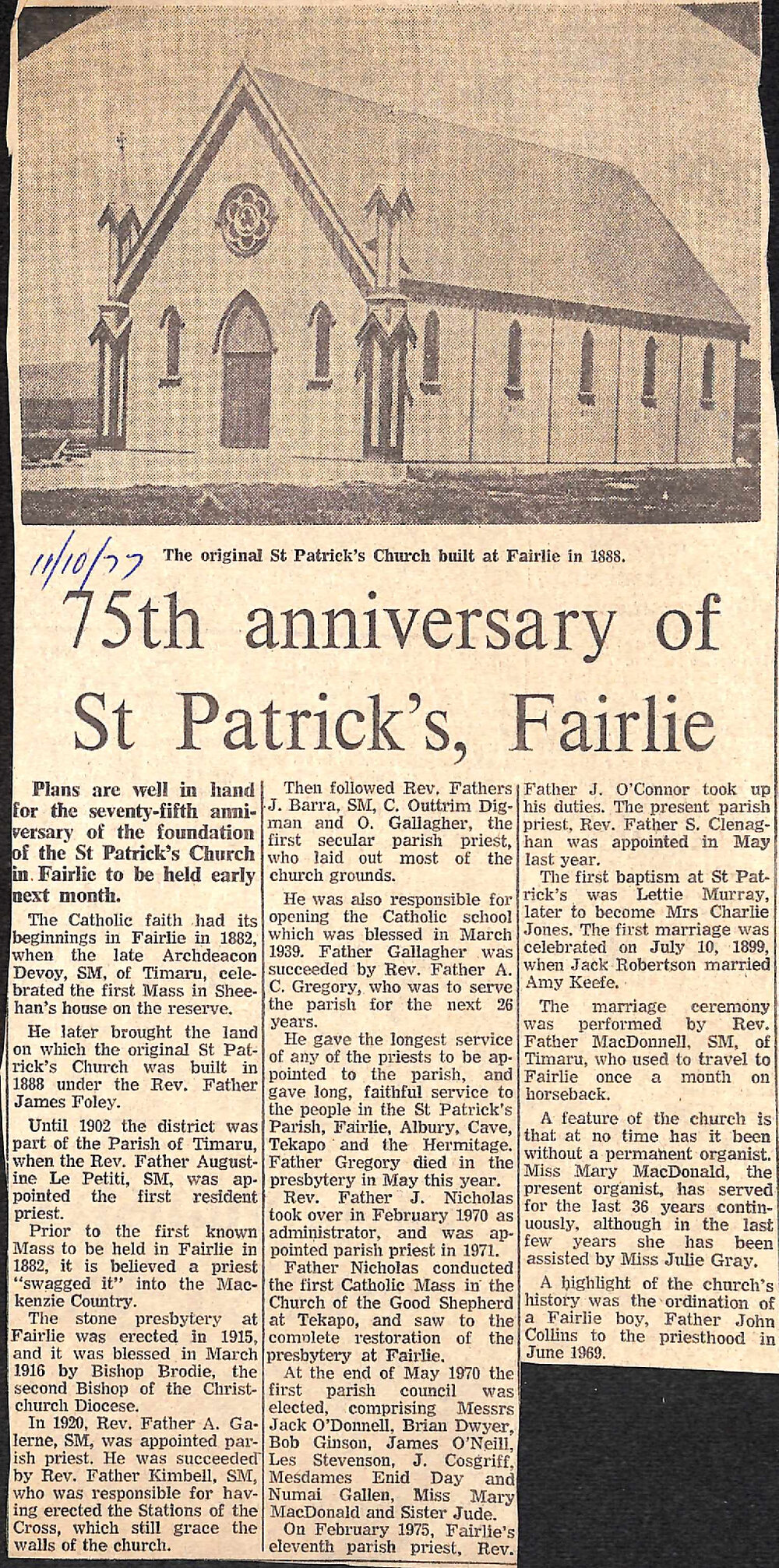 11/10/77 The original St Patrick's Church built at Fairlie in 1888.

75th anniversary of St Patrick's, Fairlie

Plans are well in hand for the seventy-fifth anniversary of the foundation of the St Patrick's Church in Fairlie to be held early next month.

The Catholic faith had its beginnings in Fairlie in 1882, when the late Archdeacon Devoy, SM, of Timaru, celebrated the first Mass in Sheehan's house on the reserve.

He later brought the land on which the original St Patrick's Church was built in 1888 under the Rev. Father James Foley.

Until 1902 the district was part of the Parish of Timaru, when the Rev. Father Augustine Le Petiti, SM, was appointed the first resident priest.

Prior to the first known Mass to be held in Fairlie in 1882, it is believed a priest "swagged it" into the Mackenzie Country.

The stone presbytery at Fairlie was erected in 1915, and it was blessed in March 1916 by Bishop Brodie, the second Bishop of the Christchurch Diocese.

In 1920, Rev. Father A. Galerne, SM, was appointed parish priest. He was succeeded by Rev. Father Kimbell, SM, who was responsible for having erected the Stations of the Cross, which still grace the walls of the church.

Then followed Rev. Fathers J. Barra, SM, C. Outtrim Digman and O. Gallagher, the first secular parish priest, who laid out most of the church grounds.

He was also responsible for opening the Catholic school which was blessed in March 1939. Father Gallagher was succeeded by Rev. Father A. C. Gregory, who was to serve the parish for the next 26 years.

He gave the longest service of any of the priests to be appointed to the parish, and gave long, faithful service to the people in the St Patrick's Parish, Fairlie, Albury, Cave, Tekapo and the Hermitage. Father Gregory died in the presbytery in May this year.

Rev. Father J. Nicholas took over in February 1970 as administrator, and was appointed parish priest in 1971.

Father Nicholas conducted the first Catholic Mass in the Church of the Good Shepherd at Tekapo, and saw to the complete restoration of the presbytery at Fairlie.

At the end of May 1970 the first parish council was elected, comprising Messrs Jack O'Donnell, Brian Dwyer, Bob Ginson, James O'Neill, Les Stevenson, J. Cosgriff, Mesdames Enid Day and Numai Gallen, Miss Mary MacDonald and Sister Jude.

On February 1975, Fairlie's eleventh parish priest, Rev. Father J. O'Connor took up his duties. The present parish priest, Rev. Father S. Clenaghan was appointed in May last year.

The first baptism at St Patrick's was Lettie Murray, later to become Mrs Charlie Jones. The first marriage was celebrated on July 10, 1899, when Jack Robertson married Amy Keefe.

The marriage ceremony was performed by Rev. Father MacDonnell, SM, of Timaru, who used to travel to Fairlie once a month on horseback.

A feature of the church is that at no time has it been without a permanent organist. Miss Mary MacDonald, the present organist, has served for the last 36 years continuously, although in the last few years she has been assisted by Miss Julie Gray.

A highlight of the church's history was the ordination of a Fairlie boy, Father John Collins to the priesthood in June 1969.